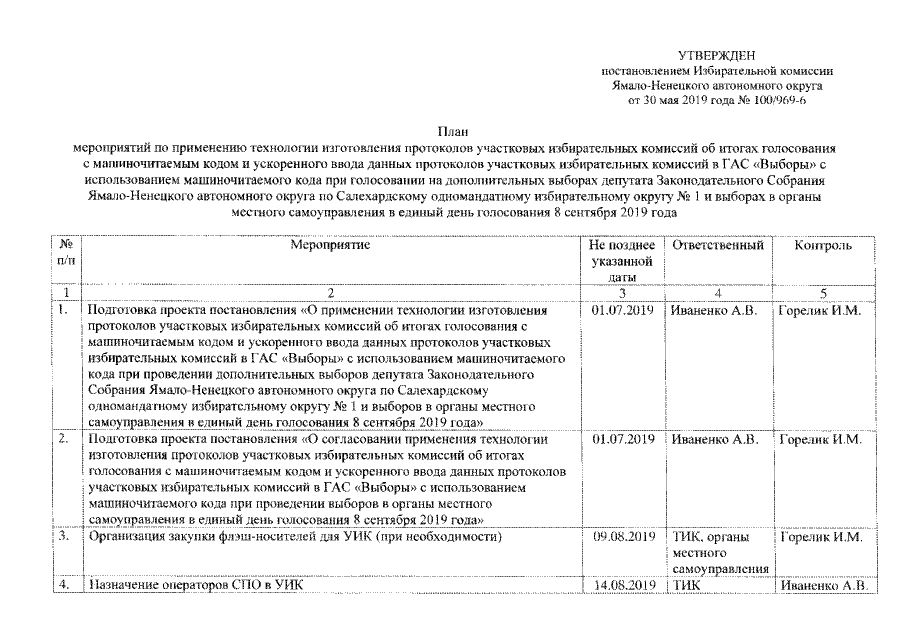 УТВЕРЖДЕН
постановлением Избирательной комиссии Ямало-Ненецкого автономного округа от 30 мая 2019 года № 100/969-6

План
мероприятий по применению технологии изготовления протоколов участковых избирательных комиссий об итогах голосования с машиночитаемым кодом и ускоренного ввода данных протоколов участковых избирательных комиссий в ГАС «Выборы» с использованием машиночитаемого кода при голосовании на дополнительных выборах депутата Законодательного Собрания Ямало-Ненецкого автономного округа по Салехардскому одномандатному избирательному округу № 1 и выборах в органы местного самоуправления в единый день голосования 8 сентября 2019 года

| № п/п | Мероприятие | Не позднее указанной даты | Ответственный | Контроль |
|---|---|---|---|---|
| 1 | 2 | 3 | 4 | 5 |
| 1. | Подготовка проекта постановления «О применении технологии изготовления протоколов участковых избирательных комиссий об итогах голосования с машиночитаемым кодом и ускоренного ввода данных протоколов участковых избирательных комиссий в ГАС «Выборы» с использованием машиночитаемого кода при проведении дополнительных выборов депутата Законодательного Собрания Ямало-Ненецкого автономного округа по Салехардскому одномандатному избирательному округу № 1 и выборов в органы местного самоуправления в единый день голосования 8 сентября 2019 года» | 01.07.2019 | Иваненко А.В. | Горелик И.М. |
| 2. | Подготовка проекта постановления «О согласовании применения технологии изготовления протоколов участковых избирательных комиссий об итогах голосования с машиночитаемым кодом и ускоренного ввода данных протоколов участковых избирательных комиссий в ГАС «Выборы» с использованием машиночитаемого кода при проведении выборов в органы местного самоуправления в единый день голосования 8 сентября 2019 года» | 01.07.2019 | Иваненко А.В. | Горелик И.М. |
| 3. | Организация закупки флэш-носителей для УИК (при необходимости) | 09.08.2019 | ТИК, органы местного самоуправления | Горелик И.М. |
| 4. | Назначение операторов СПО в УИК | 14.08.2019 | ТИК | Иваненко А.В. |